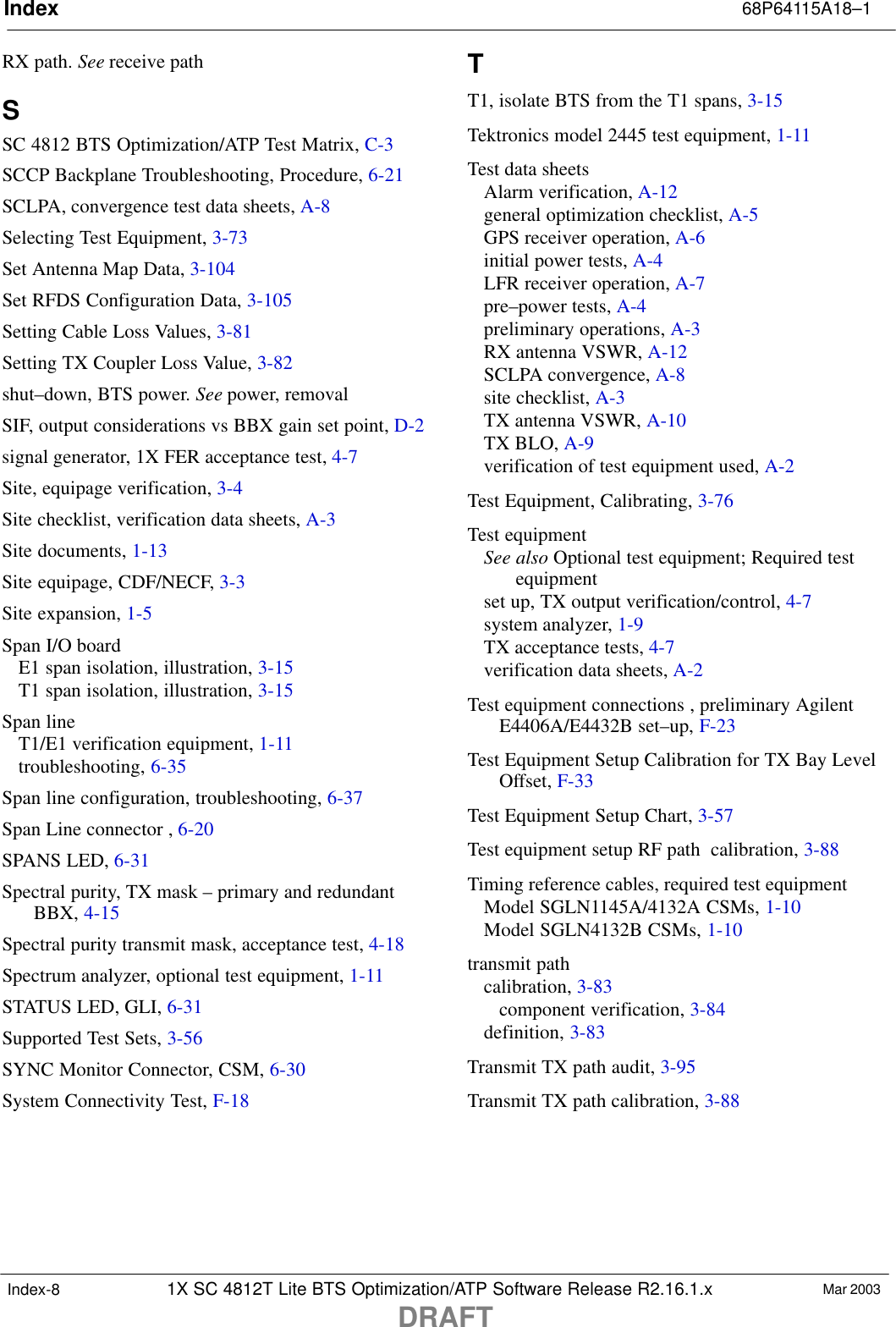 Index

68P64115A18–1

RX path. See receive path

S

SC 4812 BTS Optimization/ATP Test Matrix, C-3

SCCP Backplane Troubleshooting, Procedure, 6-21

SCLPA, convergence test data sheets, A-8

Selecting Test Equipment, 3-73

Set Antenna Map Data, 3-104

Set RFDS Configuration Data, 3-105

Setting Cable Loss Values, 3-81

Setting TX Coupler Loss Value, 3-82

shut–down, BTS power. See power, removal

SIF, output considerations vs BBX gain set point, D-2

signal generator, 1X FER acceptance test, 4-7

Site, equipage verification, 3-4

Site checklist, verification data sheets, A-3

Site documents, 1-13

Site equipage, CDF/NECF, 3-3

Site expansion, 1-5

Span I/O board
E1 span isolation, illustration, 3-15
T1 span isolation, illustration, 3-15

Span line
T1/E1 verification equipment, 1-11
troubleshooting, 6-35

Span line configuration, troubleshooting, 6-37

Span Line connector , 6-20

SPANS LED, 6-31

Spectral purity, TX mask – primary and redundant BBX, 4-15

Spectral purity transmit mask, acceptance test, 4-18

Spectrum analyzer, optional test equipment, 1-11

STATUS LED, GLI, 6-31

Supported Test Sets, 3-56

SYNC Monitor Connector, CSM, 6-30

System Connectivity Test, F-18

T

T1, isolate BTS from the T1 spans, 3-15

Tektronics model 2445 test equipment, 1-11

Test data sheets
Alarm verification, A-12
general optimization checklist, A-5
GPS receiver operation, A-6
initial power tests, A-4
LFR receiver operation, A-7
pre–power tests, A-4
preliminary operations, A-3
RX antenna VSWR, A-12
SCLPA convergence, A-8
site checklist, A-3
TX antenna VSWR, A-10
TX BLO, A-9
verification of test equipment used, A-2

Test Equipment, Calibrating, 3-76

Test equipment
See also Optional test equipment; Required test equipment
set up, TX output verification/control, 4-7
system analyzer, 1-9
TX acceptance tests, 4-7
verification data sheets, A-2

Test equipment connections , preliminary Agilent E4406A/E4432B set–up, F-23

Test Equipment Setup Calibration for TX Bay Level Offset, F-33

Test Equipment Setup Chart, 3-57

Test equipment setup RF path calibration, 3-88

Timing reference cables, required test equipment
Model SGLN1145A/4132A CSMs, 1-10
Model SGLN4132B CSMs, 1-10

transmit path
calibration, 3-83
component verification, 3-84
definition, 3-83

Transmit TX path audit, 3-95

Transmit TX path calibration, 3-88

Index-8 1X SC 4812T Lite BTS Optimization/ATP Software Release R2.16.1.x Mar 2003

DRAFT